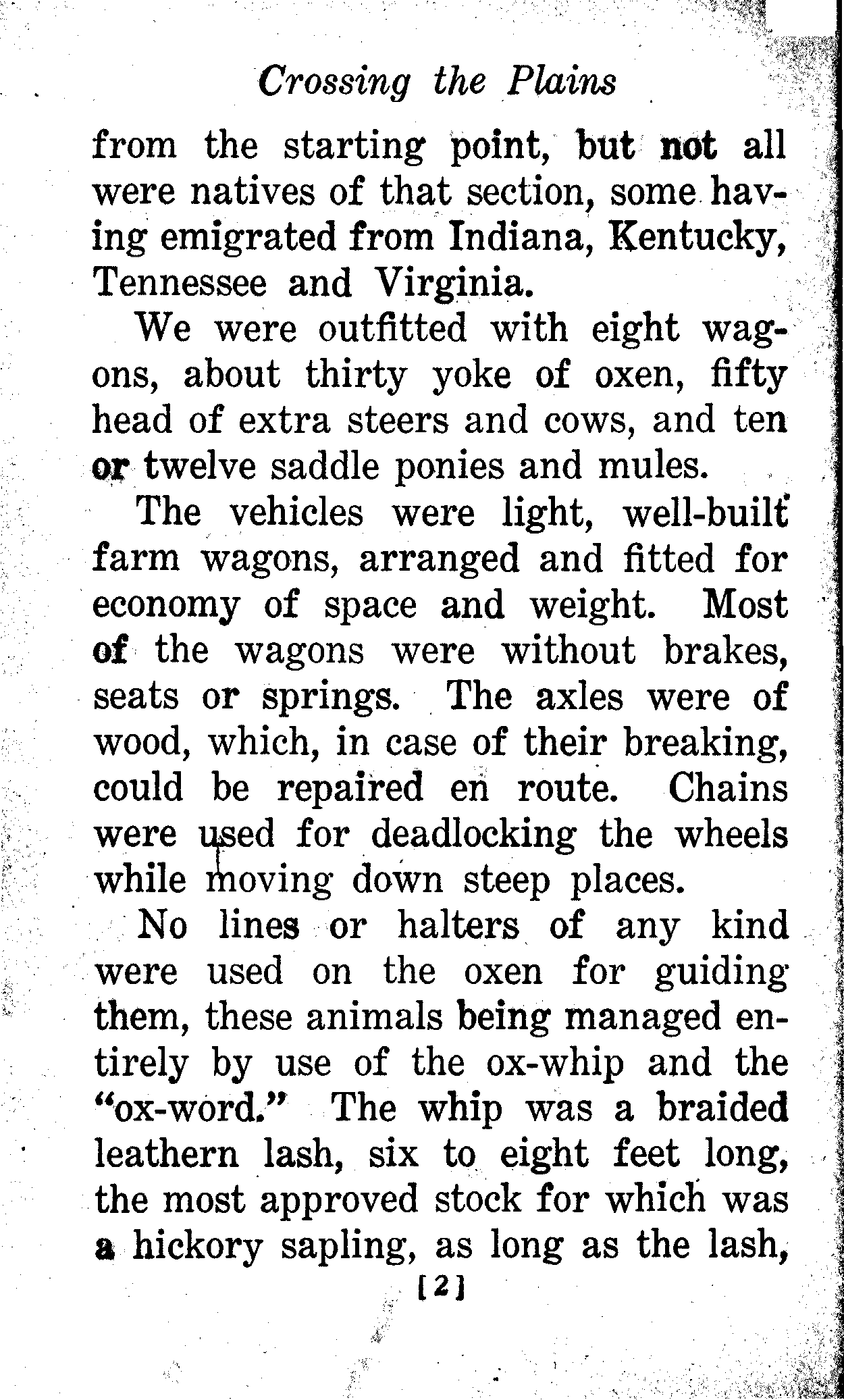 Crossing the Plains

from the starting point, but not all were natives of that section, some having emigrated from Indiana, Kentucky, Tennessee and Virginia.

We were outfitted with eight wagons, about thirty yoke of oxen, fifty head of extra steers and cows, and ten or twelve saddle ponies and mules.

The vehicles were light, well-built farm wagons, arranged and fitted for economy of space and weight. Most of the wagons were without brakes, seats or springs. The axles were of wood, which, in case of their breaking, could be repaired en route. Chains were used for deadlocking the wheels while moving down steep places.

No lines or halters of any kind were used on the oxen for guiding them, these animals being managed entirely by use of the ox-whip and the "ox-word." The whip was a braided leathern lash, six to eight feet long, the most approved stock for which was a hickory sapling, as long as the lash,

[2]